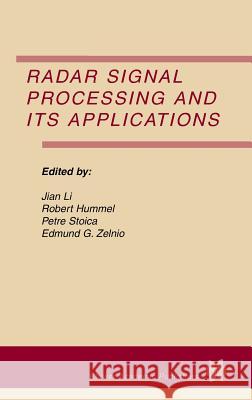 RADAR SIGNAL PROCESSING AND ITS APPLICATIONS

Edited by:

Jian Li
Robert Hummel
Petre Stoica
Edmund G. Zelnio

Kraina Książek